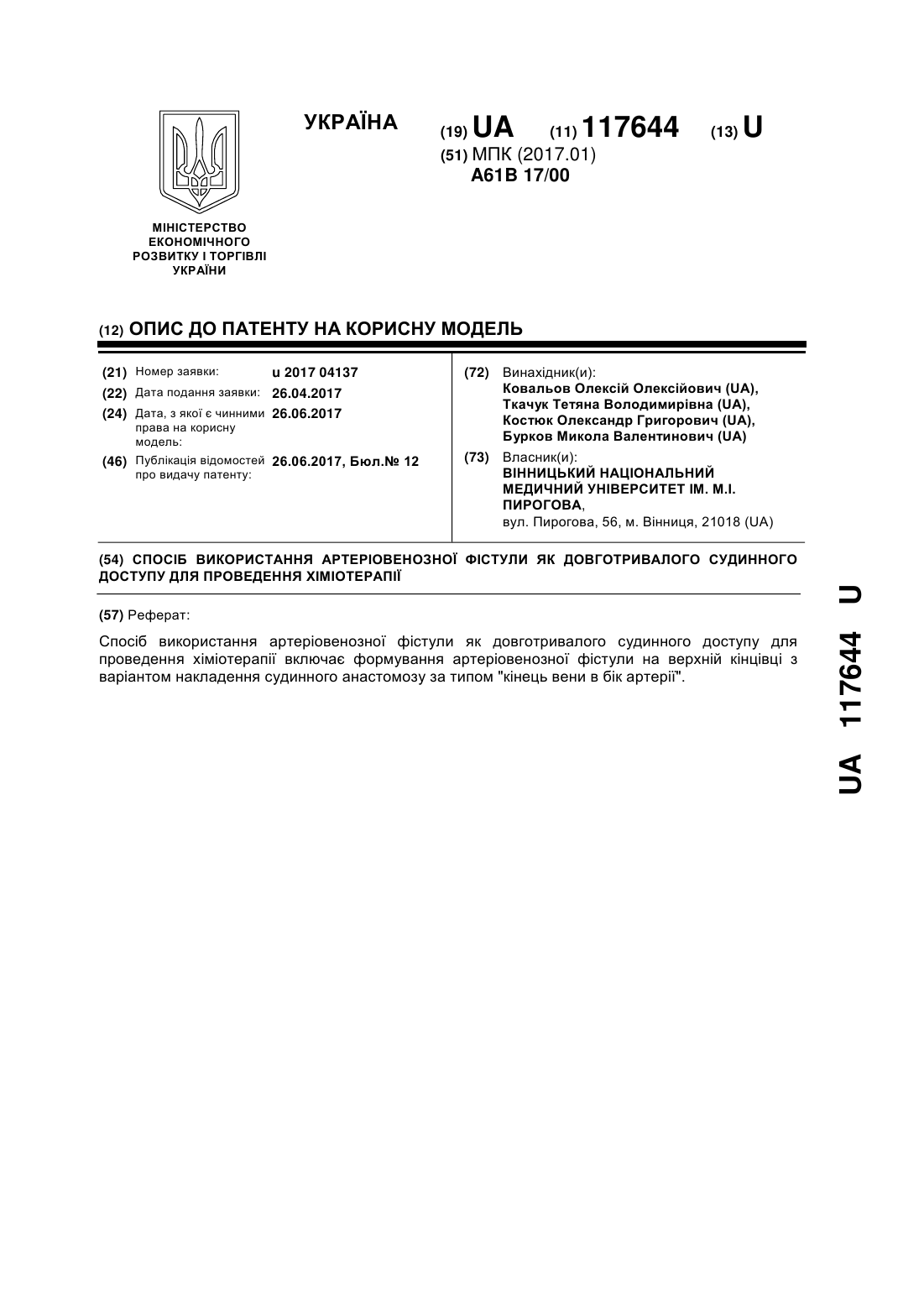 УКРАЇНА

(19) UA (11) 117644 (13) U

(51) МПК (2017.01)
A61B 17/00

МІНІСТЕРСТВО ЕКОНОМІЧНОГО РОЗВИТКУ І ТОРГІВЛІ УКРАЇНИ

(12) ОПИС ДО ПАТЕНТУ НА КОРИСНУ МОДЕЛЬ

(21) Номер заявки: u 2017 04137
(22) Дата подання заявки: 26.04.2017
(24) Дата, з якої є чинними права на корисну модель: 26.06.2017
(46) Публікація відомостей про видачу патенту: 26.06.2017, Бюл.№ 12

(72) Винахідник(и):
Ковальов Олексій Олексійович (UA),
Ткачук Тетяна Володимирівна (UA),
Костюк Олександр Григорович (UA),
Бурков Микола Валентинович (UA)

(73) Власник(и):
ВІННИЦЬКИЙ НАЦІОНАЛЬНИЙ МЕДИЧНИЙ УНІВЕРСИТЕТ ІМ. М.І. ПИРОГОВА,
вул. Пирогова, 56, м. Вінниця, 21018 (UA)

(54) СПОСІБ ВИКОРИСТАННЯ АРТЕРІОВЕНОЗНОЇ ФІСТУЛИ ЯК ДОВГОТРИВАЛОГО СУДИННОГО ДОСТУПУ ДЛЯ ПРОВЕДЕННЯ ХІМІОТЕРАПІЇ

(57) Реферат:

Спосіб використання артеріовенозної фістули як довготривалого судинного доступу для проведення хіміотерапії включає формування артеріовенозної фістули на верхній кінцівці з варіантом накладення судинного анастомозу за типом "кінець вени в бік артерії".

UA 117644 U